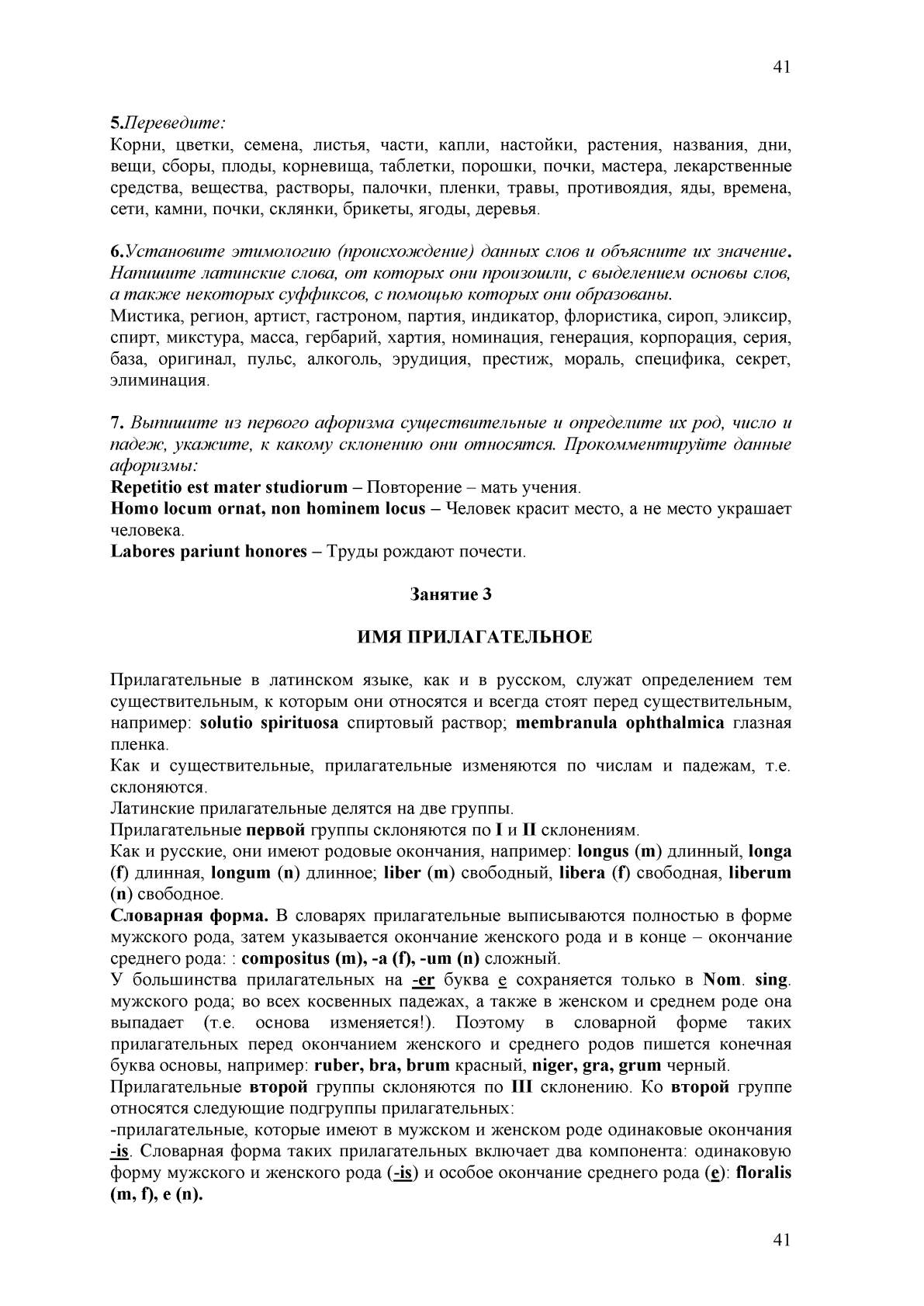 41

5.Переведите:
Корни, цветки, семена, листья, части, капли, настойки, растения, названия, дни, вещи, сборы, плоды, корневища, таблетки, порошки, почки, мастера, лекарственные средства, вещества, растворы, палочки, пленки, травы, противоядия, яды, времена, сети, камни, почки, склянки, брикеты, ягоды, деревья.

6.Установите этимологию (происхождение) данных слов и объясните их значение. Напишите латинские слова, от которых они произошли, с выделением основы слов, а также некоторых суффиксов, с помощью которых они образованы.
Мистика, регион, артист, гастроном, партия, индикатор, флористика, сироп, эликсир, спирт, микстура, масса, гербарий, хартия, номинация, генерация, корпорация, серия, база, оригинал, пульс, алкоголь, эрудиция, престиж, мораль, специфика, секрет, элиминация.

7. Выпишите из первого афоризма существительные и определите их род, число и падеж, укажите, к какому склонению они относятся. Прокомментируйте данные афоризмы:
Repetitio est mater studiorum – Повторение – мать учения.
Homo locum ornat, non hominem locus – Человек красит место, а не место украшает человека.
Labores pariunt honores – Труды рождают почести.

Занятие 3

ИМЯ ПРИЛАГАТЕЛЬНОЕ

Прилагательные в латинском языке, как и в русском, служат определением тем существительным, к которым они относятся и всегда стоят перед существительным, например: solutio spirituosa спиртовый раствор; membranula ophthalmica глазная пленка.
Как и существительные, прилагательные изменяются по числам и падежам, т.е. склоняются.
Латинские прилагательные делятся на две группы.
Прилагательные первой группы склоняются по I и II склонениям.
Как и русские, они имеют родовые окончания, например: longus (m) длинный, longa (f) длинная, longum (n) длинное; liber (m) свободный, libera (f) свободная, liberum (n) свободное.
Словарная форма. В словарях прилагательные выписываются полностью в форме мужского рода, затем указывается окончание женского рода и в конце – окончание среднего рода: : compositus (m), -a (f), -um (n) сложный.
У большинства прилагательных на -er буква e сохраняется только в Nom. sing. мужского рода; во всех косвенных падежах, а также в женском и среднем роде она выпадает (т.е. основа изменяется!). Поэтому в словарной форме таких прилагательных перед окончанием женского и среднего родов пишется конечная буква основы, например: ruber, bra, brum красный, niger, gra, grum черный.
Прилагательные второй группы склоняются по III склонению. Ко второй группе относятся следующие подгруппы прилагательных:
-прилагательные, которые имеют в мужском и женском роде одинаковые окончания -is. Словарная форма таких прилагательных включает два компонента: одинаковую форму мужского и женского рода (-is) и особое окончание среднего рода (e): floralis (m, f), e (n).

41